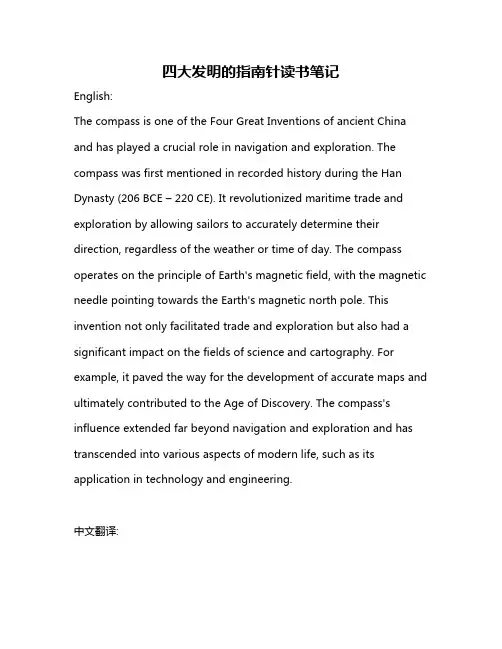 四大发明的指南针读书笔记

English:

The compass is one of the Four Great Inventions of ancient China and has played a crucial role in navigation and exploration. The compass was first mentioned in recorded history during the Han Dynasty (206 BCE – 220 CE). It revolutionized maritime trade and exploration by allowing sailors to accurately determine their direction, regardless of the weather or time of day. The compass operates on the principle of Earth's magnetic field, with the magnetic needle pointing towards the Earth's magnetic north pole. This invention not only facilitated trade and exploration but also had a significant impact on the fields of science and cartography. For example, it paved the way for the development of accurate maps and ultimately contributed to the Age of Discovery. The compass's influence extended far beyond navigation and exploration and has transcended into various aspects of modern life, such as its application in technology and engineering.

中文翻译: